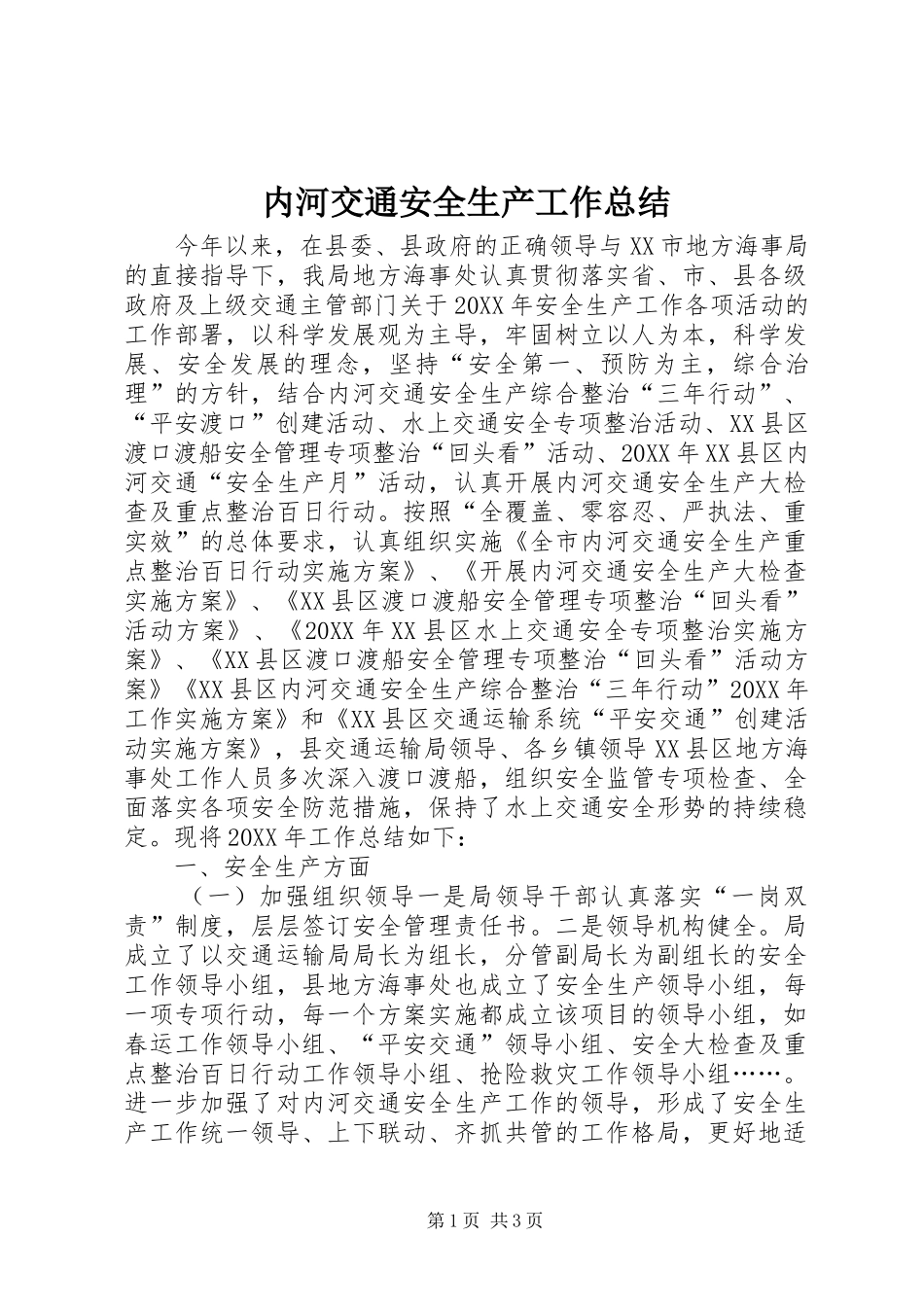 内河交通安全生产工作总结

今年以来，在县委、县政府的正确领导与XX市地方海事局的直接指导下，我局地方海事处认真贯彻落实省、市、县各级政府及上级交通主管部门关于20XX年安全生产工作各项活动的工作部署，以科学发展观为主导，牢固树立以人为本，科学发展、安全发展的理念，坚持“安全第一、预防为主，综合治理”的方针，结合内河交通安全生产综合整治“三年行动”、“平安渡口”创建活动、水上交通安全专项整治活动、XX县区渡口渡船安全管理专项整治“回头看”活动、20XX年XX县区内河交通“安全生产月”活动，认真开展内河交通安全生产大检查及重点整治百日行动。按照“全覆盖、零容忍、严执法、重实效”的总体要求，认真组织实施《全市内河交通安全生产重点整治百日行动实施方案》、《开展内河交通安全生产大检查实施方案》、《XX县区渡口渡船安全管理专项整治“回头看”活动方案》、《20XX年XX县区水上交通安全专项整治实施方案》、《XX县区渡口渡船安全管理专项整治“回头看”活动方案》《XX县区内河交通安全生产综合整治“三年行动”20XX年工作实施方案》和《XX县区交通运输系统“平安交通”创建活动实施方案》，县交通运输局领导、各乡镇领导XX县区地方海事处工作人员多次深入渡口渡船，组织安全监管专项检查、全面落实各项安全防范措施，保持了水上交通安全形势的持续稳定。现将20XX年工作总结如下：

一、安全生产方面

（一）加强组织领导一是局领导干部认真落实“一岗双责”制度，层层签订安全管理责任书。二是领导机构健全。局成立了以交通运输局局长为组长，分管副局长为副组长的安全工作领导小组，县地方海事处也成立了安全生产领导小组，每一项专项行动，每一个方案实施都成立该项目的领导小组，如春运工作领导小组、“平安交通”领导小组、安全大检查及重点整治百日行动工作领导小组、抢险救灾工作领导小组……。进一步加强了对内河交通安全生产工作的领导，形成了安全生产工作统一领导、上下联动、齐抓共管的工作格局，更好地适

第1页 共3页